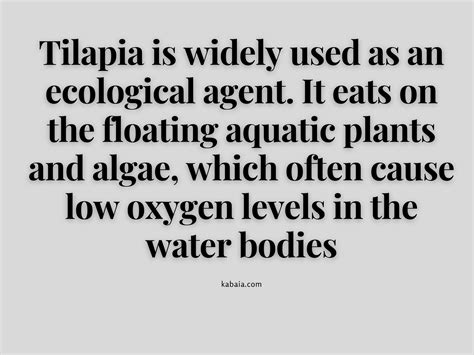 Tilapia is widely used as an ecological agent. It eats on the floating aquatic plants and algae, which often cause low oxygen levels in the water bodies

kabaia.com